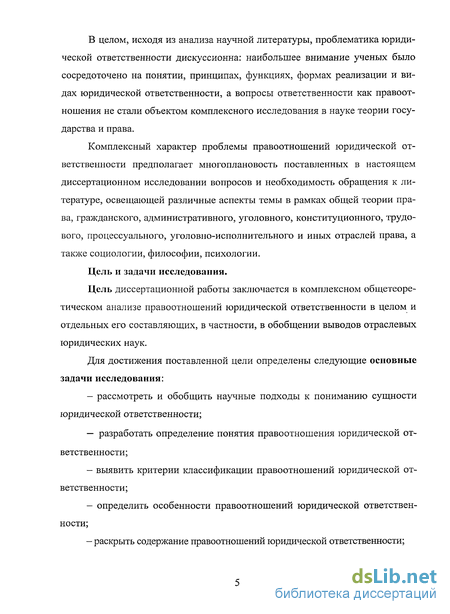 В целом, исходя из анализа научной литературы, проблематика юридической ответственности дискуссионна: наибольшее внимание ученых было сосредоточено на понятии, принципах, функциях, формах реализации и видах юридической ответственности, а вопросы ответственности как правоотношения не стали объектом комплексного исследования в науке теории государства и права.

Комплексный характер проблемы правоотношений юридической ответственности предполагает многоплановость поставленных в настоящем диссертационном исследовании вопросов и необходимость обращения к литературе, освещающей различные аспекты темы в рамках общей теории права, гражданского, административного, уголовного, конституционного, трудового, процессуального, уголовно-исполнительного и иных отраслей права, а также социологии, философии, психологии.

Цель и задачи исследования.

Цель диссертационной работы заключается в комплексном общетеоретическом анализе правоотношений юридической ответственности в целом и отдельных его составляющих, в частности, в обобщении выводов отраслевых юридических наук.

Для достижения поставленной цели определены следующие основные задачи исследования:

– рассмотреть и обобщить научные подходы к пониманию сущности юридической ответственности;

– разработать определение понятия правоотношения юридической ответственности;

– выявить критерии классификации правоотношений юридической ответственности;

– определить особенности правоотношений юридической ответственности;

– раскрыть содержание правоотношений юридической ответственности;

5

dsLib.net
библиотека диссертаций